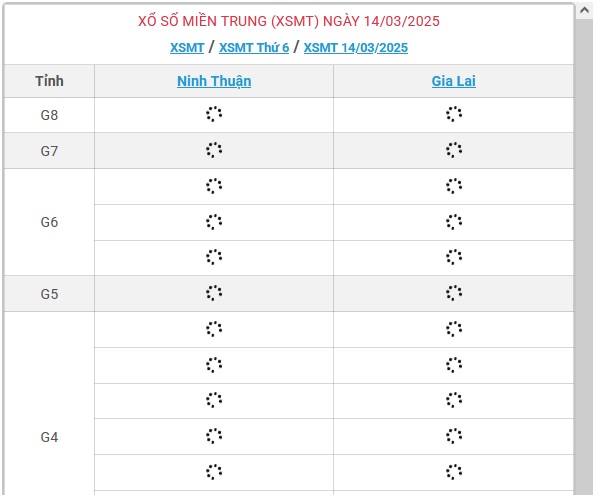 XỔ SỐ MIỀN TRUNG (XSMT) NGÀY 14/03/2025

XSMT / XSMT Thứ 6 / XSMT 14/03/2025

| Tỉnh | Ninh Thuận | Gia Lai |
|---|---|---|
| G8 | | |
| G7 | | |
| G6 | | |
| | | |
| | | |
| G5 | | |
| G4 | | |
| | | |
| | | |
| | | |
| | | |